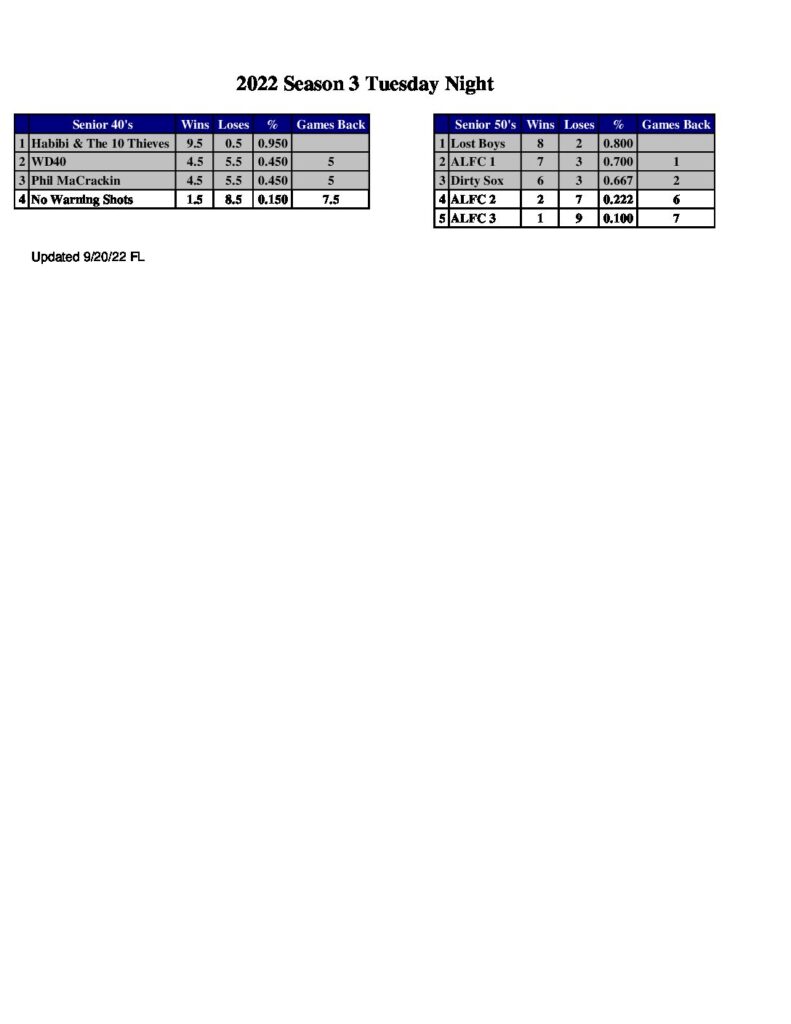 2022 Season 3 Tuesday Night

| | Senior 40's | Wins | Loses | % | Games Back |
|---|---|---|---|---|---|
| 1 | Habibi & The 10 Thieves | 9.5 | 0.5 | 0.950 | |
| 2 | WD40 | 4.5 | 5.5 | 0.450 | 5 |
| 3 | Phil MaCrackin | 4.5 | 5.5 | 0.450 | 5 |
| 4 | No Warning Shots | 1.5 | 8.5 | 0.150 | 7.5 |

| | Senior 50's | Wins | Loses | % | Games Back |
|---|---|---|---|---|---|
| 1 | Lost Boys | 8 | 2 | 0.800 | |
| 2 | ALFC 1 | 7 | 3 | 0.700 | 1 |
| 3 | Dirty Sox | 6 | 3 | 0.667 | 2 |
| 4 | ALFC 2 | 2 | 7 | 0.222 | 6 |
| 5 | ALFC 3 | 1 | 9 | 0.100 | 7 |

Updated 9/20/22 FL